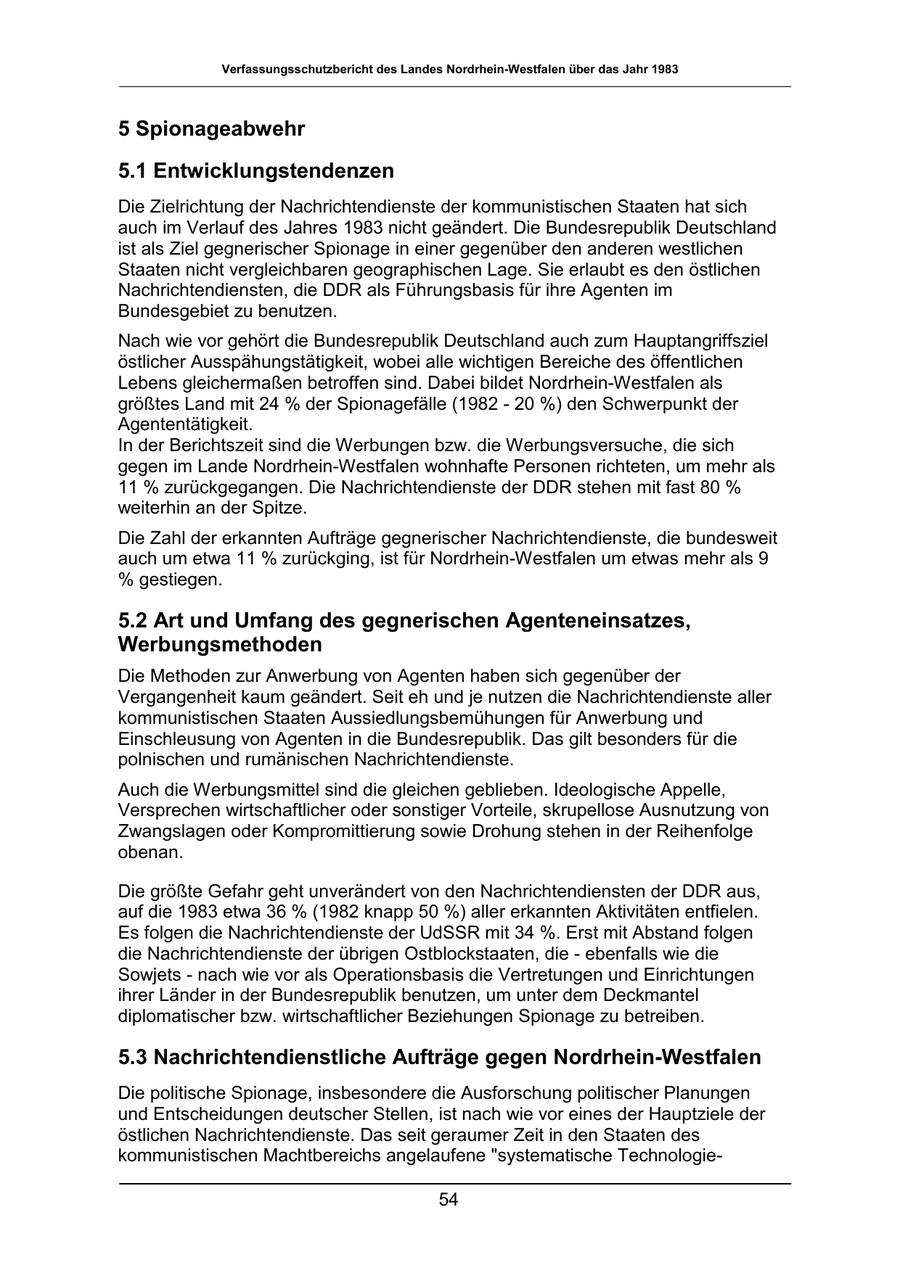 Verfassungsschutzbericht des Landes Nordrhein-Westfalen über das Jahr 1983

5 Spionageabwehr

5.1 Entwicklungstendenzen

Die Zielrichtung der Nachrichtendienste der kommunistischen Staaten hat sich auch im Verlauf des Jahres 1983 nicht geändert. Die Bundesrepublik Deutschland ist als Ziel gegnerischer Spionage in einer gegenüber den anderen westlichen Staaten nicht vergleichbaren geographischen Lage. Sie erlaubt es den östlichen Nachrichtendiensten, die DDR als Führungsbasis für ihre Agenten im Bundesgebiet zu benutzen.

Nach wie vor gehört die Bundesrepublik Deutschland auch zum Hauptangriffsziel östlicher Ausspähungstätigkeit, wobei alle wichtigen Bereiche des öffentlichen Lebens gleichermaßen betroffen sind. Dabei bildet Nordrhein-Westfalen als größtes Land mit 24 % der Spionagefälle (1982 - 20 %) den Schwerpunkt der Agententätigkeit.
In der Berichtszeit sind die Werbungen bzw. die Werbungsversuche, die sich gegen im Lande Nordrhein-Westfalen wohnhafte Personen richteten, um mehr als 11 % zurückgegangen. Die Nachrichtendienste der DDR stehen mit fast 80 % weiterhin an der Spitze.

Die Zahl der erkannten Aufträge gegnerischer Nachrichtendienste, die bundesweit auch um etwa 11 % zurückging, ist für Nordrhein-Westfalen um etwas mehr als 9 % gestiegen.

5.2 Art und Umfang des gegnerischen Agenteneinsatzes, Werbungsmethoden

Die Methoden zur Anwerbung von Agenten haben sich gegenüber der Vergangenheit kaum geändert. Seit eh und je nutzen die Nachrichtendienste aller kommunistischen Staaten Aussiedlungsbemühungen für Anwerbung und Einschleusung von Agenten in die Bundesrepublik. Das gilt besonders für die polnischen und rumänischen Nachrichtendienste.

Auch die Werbungsmittel sind die gleichen geblieben. Ideologische Appelle, Versprechen wirtschaftlicher oder sonstiger Vorteile, skrupellose Ausnutzung von Zwangslagen oder Kompromittierung sowie Drohung stehen in der Reihenfolge obenan.

Die größte Gefahr geht unverändert von den Nachrichtendiensten der DDR aus, auf die 1983 etwa 36 % (1982 knapp 50 %) aller erkannten Aktivitäten entfielen. Es folgen die Nachrichtendienste der UdSSR mit 34 %. Erst mit Abstand folgen die Nachrichtendienste der übrigen Ostblockstaaten, die - ebenfalls wie die Sowjets - nach wie vor als Operationsbasis die Vertretungen und Einrichtungen ihrer Länder in der Bundesrepublik benutzen, um unter dem Deckmantel diplomatischer bzw. wirtschaftlicher Beziehungen Spionage zu betreiben.

5.3 Nachrichtendienstliche Aufträge gegen Nordrhein-Westfalen

Die politische Spionage, insbesondere die Ausforschung politischer Planungen und Entscheidungen deutscher Stellen, ist nach wie vor eines der Hauptziele der östlichen Nachrichtendienste. Das seit geraumer Zeit in den Staaten des kommunistischen Machtbereichs angelaufene "systematische Technologie-

54